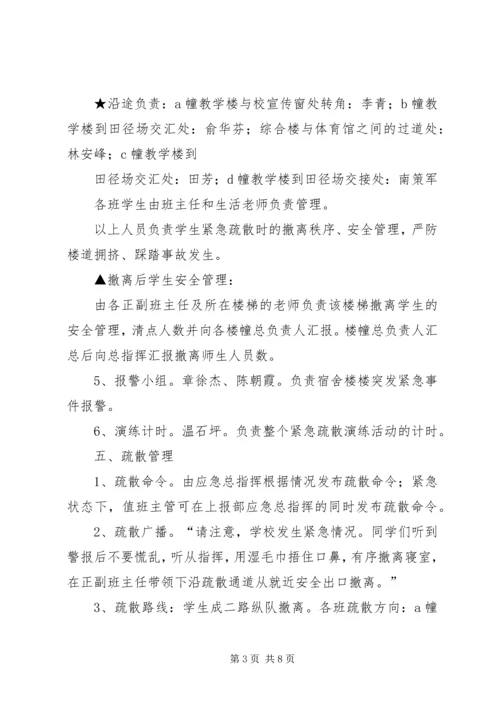 ★沿途负责：a 幢教学楼与校宣传窗处转角：李青；b 幢教学楼到田径场交汇处：俞华芬；综合楼与体育馆之间的过道处：林安峰；c 幢教学楼到

田径场交汇处：田芳；d 幢教学楼到田径场交接处：南策军

各班学生由班主任和生活老师负责管理。

以上人员负责学生紧急疏散时的撤离秩序、安全管理，严防楼道拥挤、踩踏事故发生。

▲撤离后学生安全管理：

由各正副班主任及所在楼梯的老师负责该楼梯撤离学生的安全管理，清点人数并向各楼幢总负责人汇报。楼幢总负责人汇总后向总指挥汇报撤离师生人员数。

5、报警小组。章徐杰、陈朝霞。负责宿舍楼楼突发紧急事件报警。

6、演练计时。温石坪。负责整个紧急疏散演练活动的计时。

五、疏散管理

1、疏散命令。由应急总指挥根据情况发布疏散命令；紧急状态下，值班主管可在上报部应急总指挥的同时发布疏散命令。

2、疏散广播。“请注意，学校发生紧急情况。同学们听到警报后不要慌乱，听从指挥，用湿毛巾捂住口鼻，有序撤离寝室，在正副班主任带领下沿疏散通道从就近安全出口撤离。”

3、疏散路线：学生成二路纵队撤离。各班疏散方向：a 幢

第 3 页 共 8 页